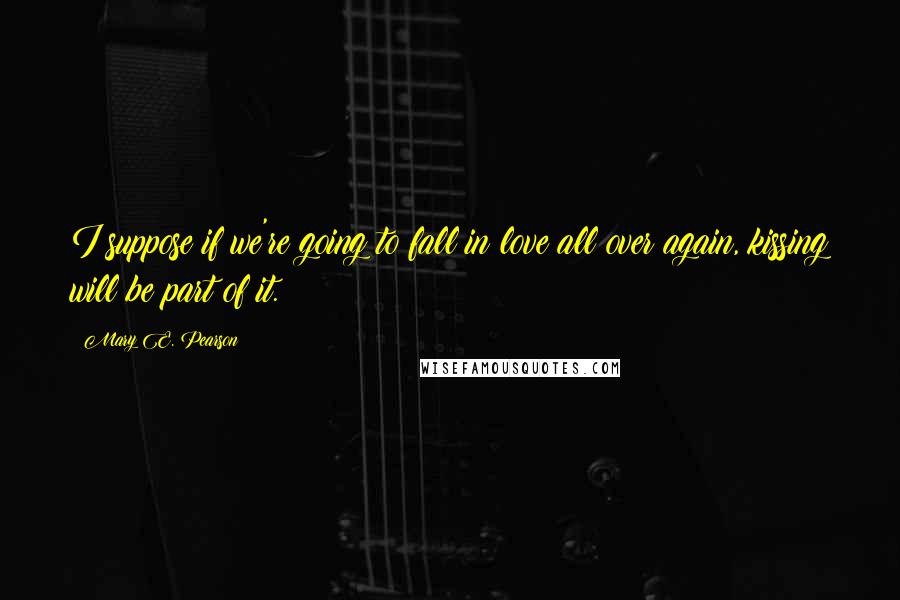 I suppose if we're going to fall in love all over again, kissing will be part of it.

Mary E. Pearson

WISEFAMOUSQUOTES.COM